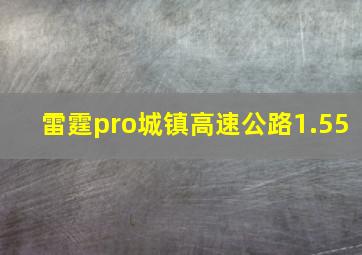 雷霆pro城镇高速公路1.55